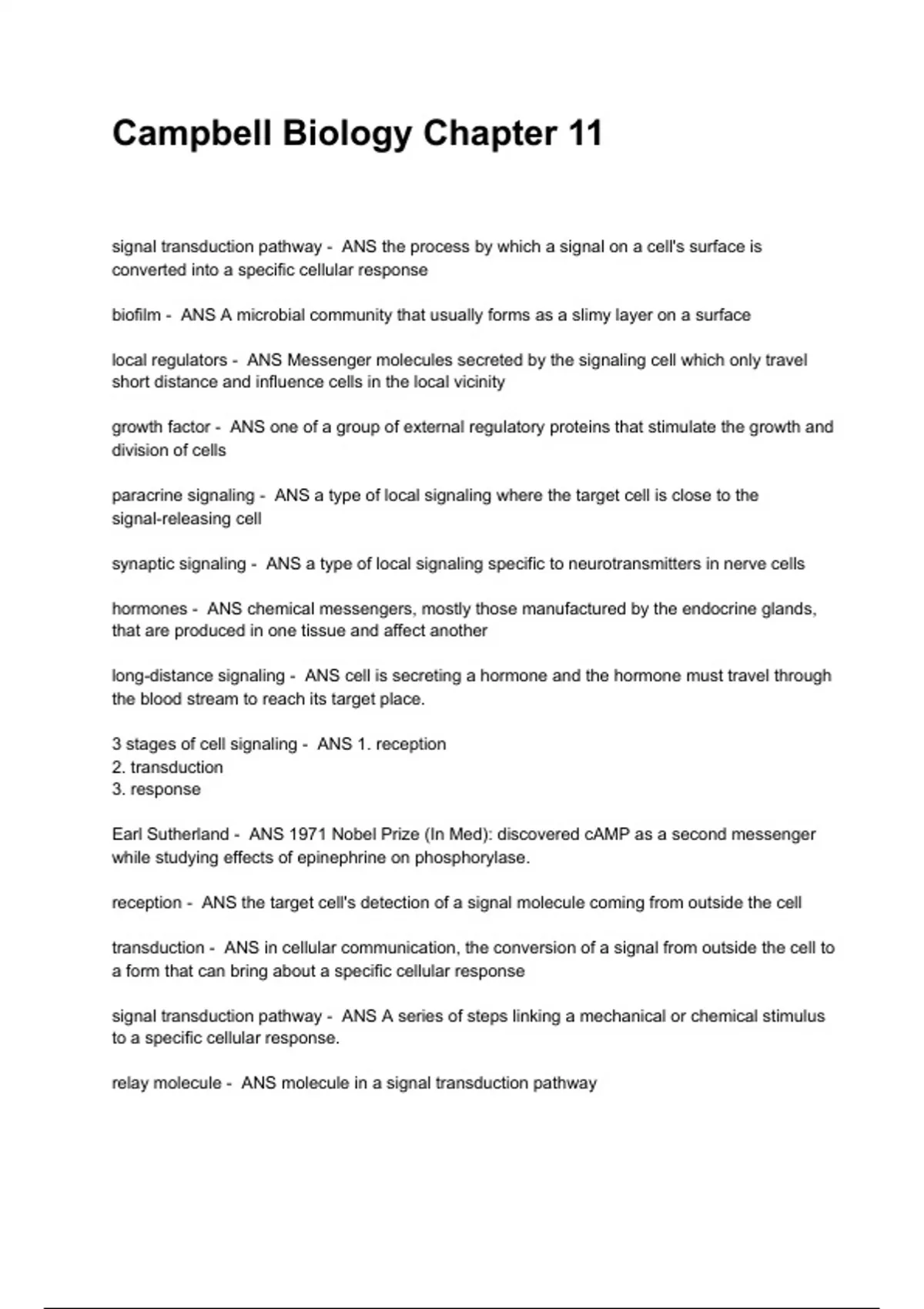 Campbell Biology Chapter 11

signal transduction pathway - ANS the process by which a signal on a cell's surface is converted into a specific cellular response

biofilm - ANS A microbial community that usually forms as a slimy layer on a surface

local regulators - ANS Messenger molecules secreted by the signaling cell which only travel short distance and influence cells in the local vicinity

growth factor - ANS one of a group of external regulatory proteins that stimulate the growth and division of cells

paracrine signaling - ANS a type of local signaling where the target cell is close to the signal-releasing cell

synaptic signaling - ANS a type of local signaling specific to neurotransmitters in nerve cells

hormones - ANS chemical messengers, mostly those manufactured by the endocrine glands, that are produced in one tissue and affect another

long-distance signaling - ANS cell is secreting a hormone and the hormone must travel through the blood stream to reach its target place.

3 stages of cell signaling - ANS 1. reception
2. transduction
3. response

Earl Sutherland - ANS 1971 Nobel Prize (In Med): discovered cAMP as a second messenger while studying effects of epinephrine on phosphorylase.

reception - ANS the target cell's detection of a signal molecule coming from outside the cell

transduction - ANS in cellular communication, the conversion of a signal from outside the cell to a form that can bring about a specific cellular response

signal transduction pathway - ANS A series of steps linking a mechanical or chemical stimulus to a specific cellular response.

relay molecule - ANS molecule in a signal transduction pathway